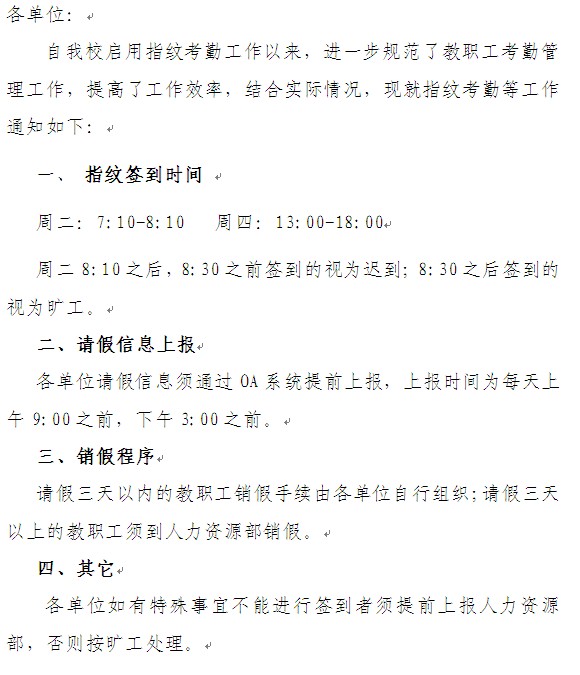 各单位：

自我校启用指纹考勤工作以来，进一步规范了教职工考勤管理工作，提高了工作效率，结合实际情况，现就指纹考勤等工作通知如下：

一、 指纹签到时间

周二：7:10-8:10　周四：13:00-18:00

周二 8:10 之后，8:30 之前签到的视为迟到；8:30 之后签到的视为旷工。

二、请假信息上报

各单位请假信息须通过 OA 系统提前上报，上报时间为每天上午 9:00 之前，下午 3:00 之前。

三、销假程序

请假三天以内的教职工销假手续由各单位自行组织；请假三天以上的教职工须到人力资源部销假。

四、其它

各单位如有特殊事宜不能进行签到者须提前上报人力资源部，否则按旷工处理。